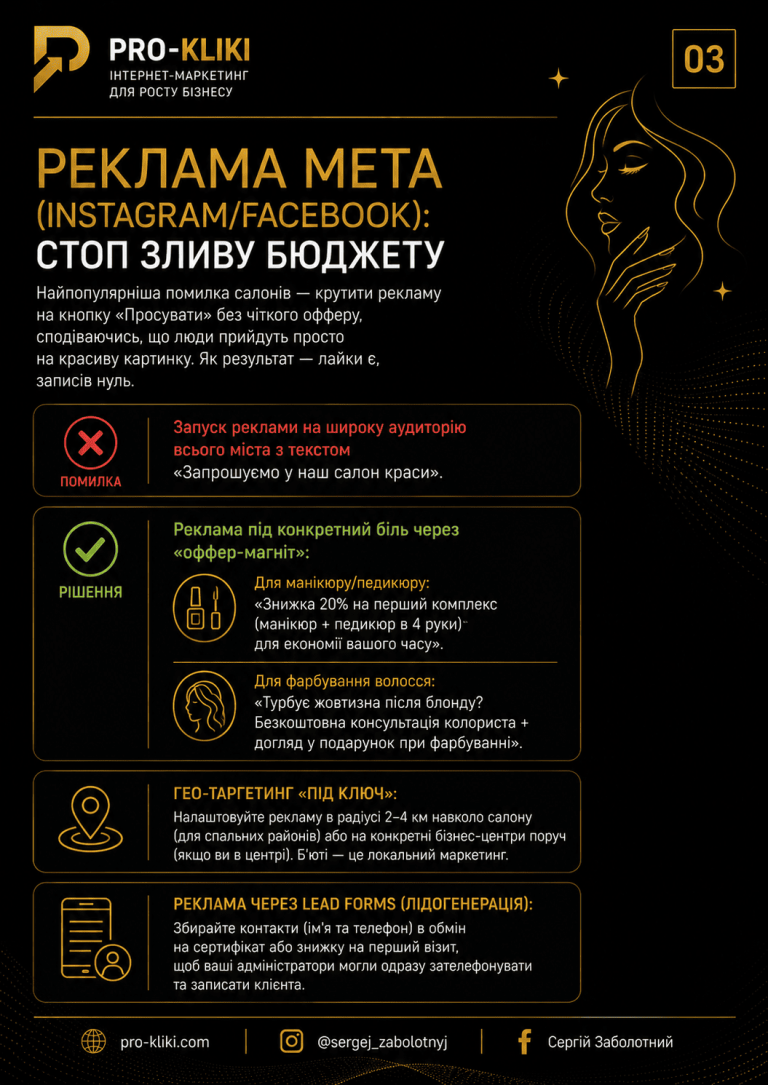 PRO-KLIKI
ІНТЕРНЕТ-МАРКЕТИНГ
ДЛЯ РОСТУ БІЗНЕСУ

03

РЕКЛАМА МЕТА (INSTAGRAM/FACEBOOK): СТОП ЗЛИВУ БЮДЖЕТУ

Найпопулярніша помилка салонів — крутити рекламу на кнопку «Просувати» без чіткого офферу, сподіваючись, що люди прийдуть просто на красиву картинку. Як результат — лайки є, записів нуль.

ПОМИЛКА

Запуск реклами на широку аудиторію всього міста з текстом
«Запрошуємо у наш салон краси».

РІШЕННЯ

Реклама під конкретний біль через «оффер-магніт»:

Для манікюру/педикюру:
«Знижка 20% на перший комплекс (манікюр + педикюр в 4 руки) для економії вашого часу».

Для фарбування волосся:
«Турбує жовтизна після блонду? Безкоштовна консультація колориста + догляд у подарунок при фарбуванні».

ГЕО-ТАРГЕТИНГ «ПІД КЛЮЧ»:
Налаштовуйте рекламу в радіусі 2–4 км навколо салону (для спальних районів) або на конкретні бізнес-центри поруч (якщо ви в центрі). Б'юті — це локальний маркетинг.

РЕКЛАМА ЧЕРЕЗ LEAD FORMS (ЛІДОГЕНЕРАЦІЯ):
Збирайте контакти (ім'я та телефон) в обмін на сертифікат або знижку на перший візит, щоб ваші адміністратори могли одразу зателефонувати та записати клієнта.

pro-kliki.com
@sergej_zabolotnyj
Сергій Заболотний